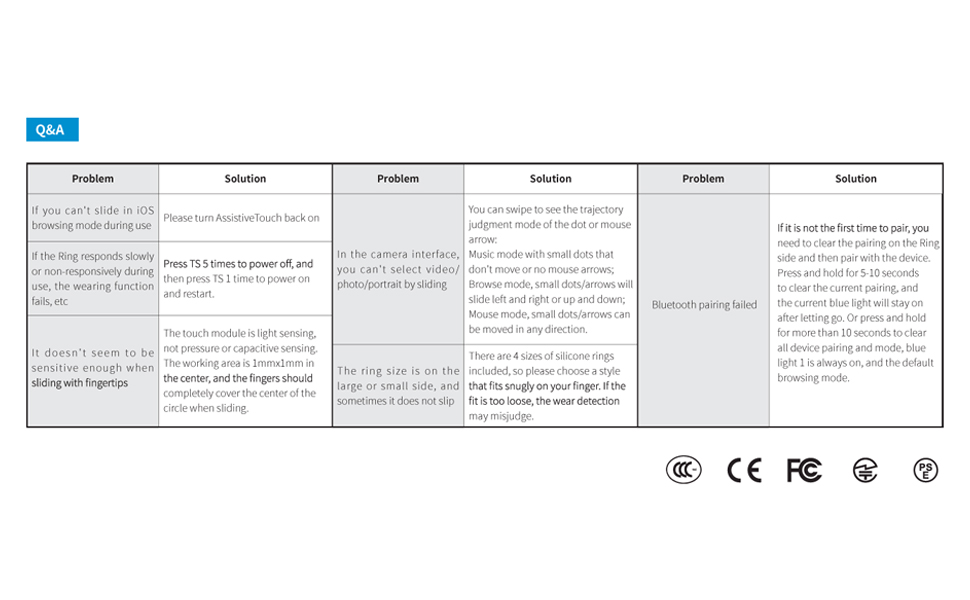 Q&A

| Problem | Solution |
|---|---|
| If you can't slide in iOS browsing mode during use | Please turn AssistiveTouch back on |
| If the Ring responds slowly or non-responsively during use, the wearing function fails, etc | Press TS 5 times to power off, and then press TS 1 time to power on and restart. |
| It doesn't seem to be sensitive enough when sliding with fingertips | The touch module is light sensing, not pressure or capacitive sensing. The working area is 1mmx1mm in the center, and the fingers should completely cover the center of the circle when sliding. |

| Problem | Solution |
|---|---|
| In the camera interface, you can't select video/ photo/portrait by sliding | You can swipe to see the trajectory judgment mode of the dot or mouse arrow: Music mode with small dots that don't move or no mouse arrows; Browse mode, small dots/arrows will slide left and right or up and down; Mouse mode, small dots/arrows can be moved in any direction. |
| The ring size is on the large or small side, and sometimes it does not slip | There are 4 sizes of silicone rings included, so please choose a style that fits snugly on your finger. If the fit is too loose, the wear detection may misjudge. |

| Problem | Solution |
|---|---|
| Bluetooth pairing failed | If it is not the first time to pair, you need to clear the pairing on the Ring side and then pair with the device. Press and hold for 5-10 seconds to clear the current pairing, and the current blue light will stay on after letting go. Or press and hold for more than 10 seconds to clear all device pairing and mode, blue light 1 is always on, and the default browsing mode. |

CCC CE FC PSE